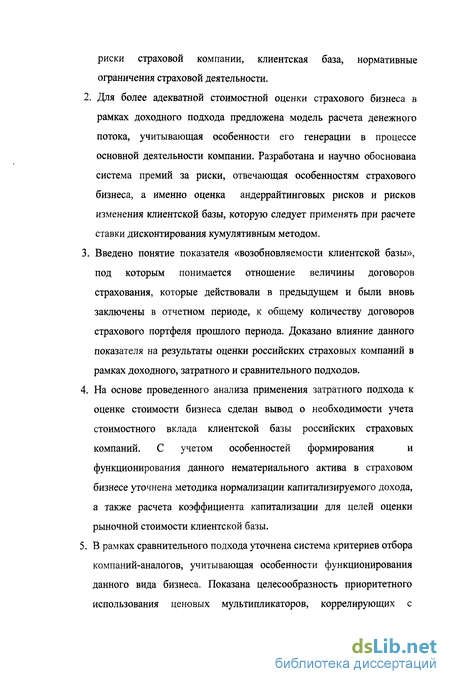 риски страховой компании, клиентская база, нормативные ограничения страховой деятельности.

2. Для более адекватной стоимостной оценки страхового бизнеса в рамках доходного подхода предложена модель расчета денежного потока, учитывающая особенности его генерации в процессе основной деятельности компании. Разработана и научно обоснована система премий за риски, отвечающая особенностям страхового бизнеса, а именно оценка андеррайтинговых рисков и рисков изменения клиентской базы, которую следует применять при расчете ставки дисконтирования кумулятивным методом.

3. Введено понятие показателя «возобновляемости клиентской базы», под которым понимается отношение величины договоров страхования, которые действовали в предыдущем и были вновь заключены в отчетном периоде, к общему количеству договоров страхового портфеля прошлого периода. Доказано влияние данного показателя на результаты оценки российских страховых компаний в рамках доходного, затратного и сравнительного подходов.

4. На основе проведенного анализа применения затратного подхода к оценке стоимости бизнеса сделан вывод о необходимости учета стоимостного вклада клиентской базы российских страховых компаний. С учетом особенностей формирования и функционирования данного нематериального актива в страховом бизнесе уточнена методика нормализации капитализируемого дохода, а также расчета коэффициента капитализации для целей оценки рыночной стоимости клиентской базы.

5. В рамках сравнительного подхода уточнена система критериев отбора компаний-аналогов, учитывающая особенности функционирования данного вида бизнеса. Показана целесообразность приоритетного использования ценовых мультипликаторов, коррелирующих с

dsLib.net
библиотека диссертаций